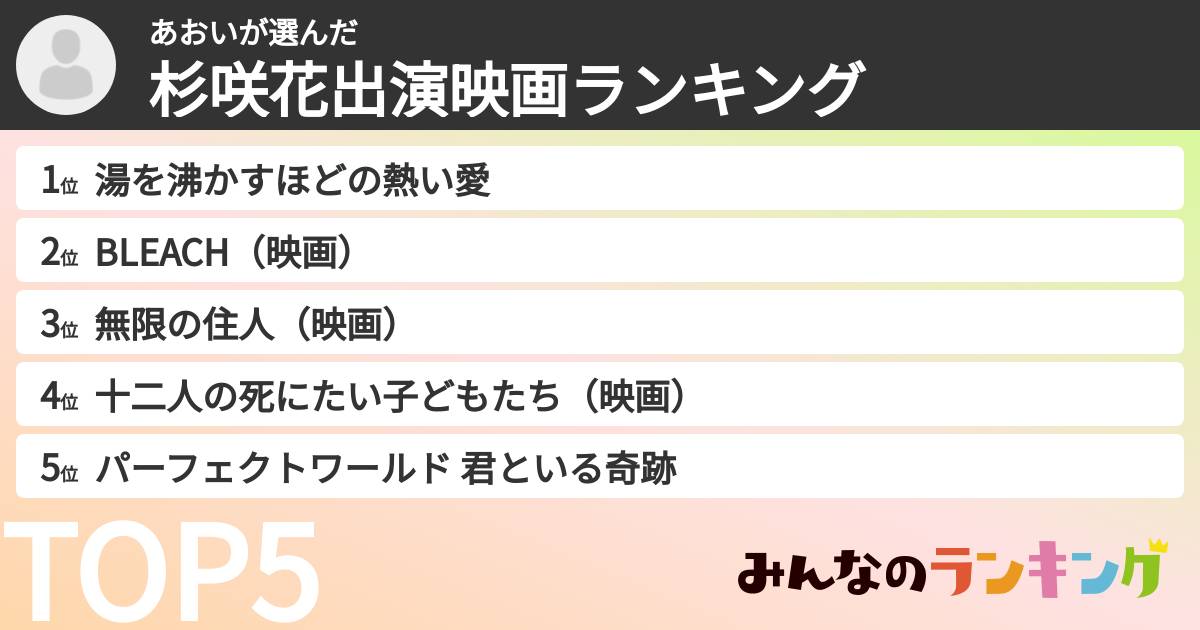 あおいが選んだ
杉咲花出演映画ランキング

1位 湯を沸かすほどの熱い愛
2位 BLEACH（映画）
3位 無限の住人（映画）
4位 十二人の死にたい子どもたち（映画）
5位 パーフェクトワールド 君といる奇跡

TOP5

みんなのランキング